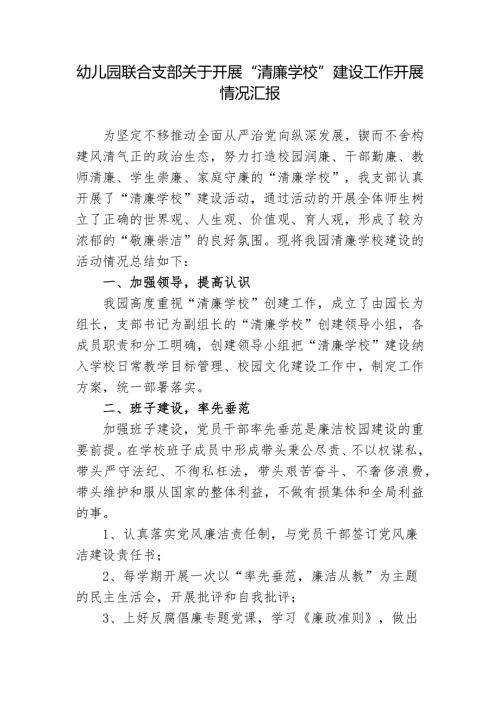 幼儿园联合支部关于开展“清廉学校”建设工作开展情况汇报

为坚定不移推动全面从严治党向纵深发展，锲而不舍构建风清气正的政治生态，努力打造校园润廉、干部勤廉、教师清廉、学生崇廉、家庭守廉的“清廉学校”，我支部认真开展了“清廉学校”建设活动，通过活动的开展全体师生树立了正确的世界观、人生观、价值观、育人观，形成了较为浓郁的“敬廉崇洁”的良好氛围。现将我园清廉学校建设的活动情况总结如下：

一、加强领导，提高认识

我园高度重视“清廉学校”创建工作，成立了由园长为组长，支部书记为副组长的“清廉学校”创建领导小组，各成员职责和分工明确，创建领导小组把“清廉学校”建设纳入学校日常教学目标管理、校园文化建设工作中，制定工作方案，统一部署落实。

二、班子建设，率先垂范

加强班子建设，党员干部率先垂范是廉洁校园建设的重要前提。在学校班子成员中形成带头秉公尽责、不以权谋私，带头严守法纪、不徇私枉法，带头艰苦奋斗、不奢侈浪费，带头维护和服从国家的整体利益，不做有损集体和全局利益的事。

1、认真落实党风廉洁责任制，与党员干部签订党风廉洁建设责任书；

2、每学期开展一次以“率先垂范，廉洁从教”为主题的民主生活会，开展批评和自我批评；

3、上好反腐倡廉专题党课，学习《廉政准则》，做出